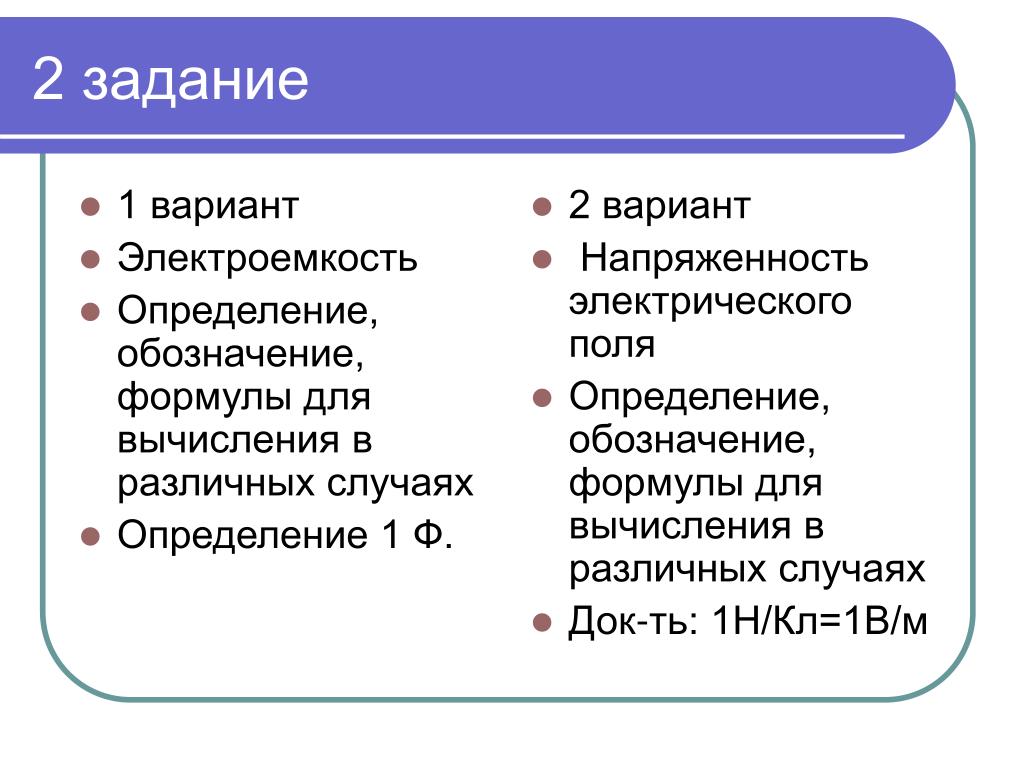 2 задание

1 вариант

Электроемкость

Определение, обозначение, формулы для вычисления в различных случаях

Определение 1 Ф.

2 вариант

Напряженность электрического поля

Определение, обозначение, формулы для вычисления в различных случаях

Док-ть: 1Н/Кл=1В/м